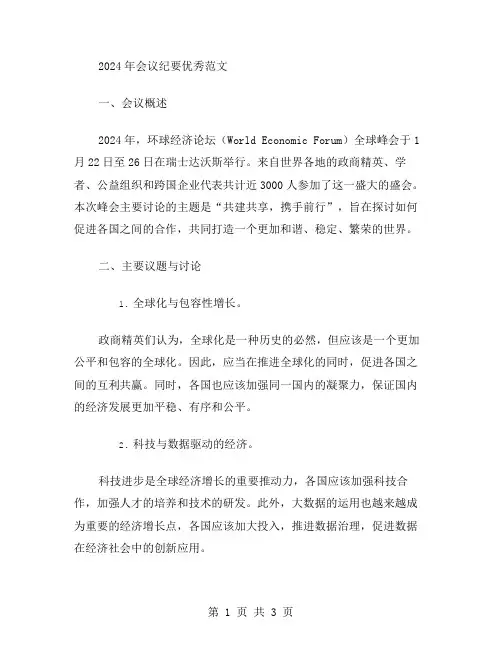 2024年会议纪要优秀范文

一、会议概述

2024年，环球经济论坛（World Economic Forum）全球峰会于1月22日至26日在瑞士达沃斯举行。来自世界各地的政商精英、学者、公益组织和跨国企业代表共计近3000人参加了这一盛大的盛会。本次峰会主要讨论的主题是“共建共享，携手前行”，旨在探讨如何促进各国之间的合作，共同打造一个更加和谐、稳定、繁荣的世界。

二、主要议题与讨论

1. 全球化与包容性增长。

政商精英们认为，全球化是一种历史的必然，但应该是一个更加公平和包容的全球化。因此，应当在推进全球化的同时，促进各国之间的互利共赢。同时，各国也应该加强同一国内的凝聚力，保证国内的经济发展更加平稳、有序和公平。

2. 科技与数据驱动的经济。

科技进步是全球经济增长的重要推动力，各国应该加强科技合作，加强人才的培养和技术的研发。此外，大数据的运用也越来越成为重要的经济增长点，各国应该加大投入，推进数据治理，促进数据在经济社会中的创新应用。

第 1 页 共 3 页